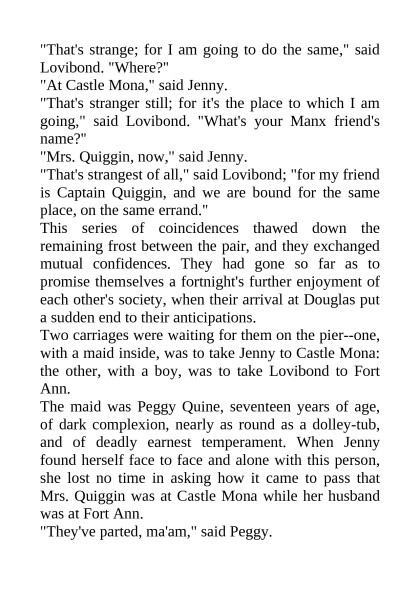 "That's strange; for I am going to do the same," said Lovibond. "Where?"

"At Castle Mona," said Jenny.

"That's stranger still; for it's the place to which I am going," said Lovibond. "What's your Manx friend's name?"

"Mrs. Quiggin, now," said Jenny.

"That's strangest of all," said Lovibond; "for my friend is Captain Quiggin, and we are bound for the same place, on the same errand."

This series of coincidences thawed down the remaining frost between the pair, and they exchanged mutual confidences. They had gone so far as to promise themselves a fortnight's further enjoyment of each other's society, when their arrival at Douglas put a sudden end to their anticipations.

Two carriages were waiting for them on the pier--one, with a maid inside, was to take Jenny to Castle Mona: the other, with a boy, was to take Lovibond to Fort Ann.

The maid was Peggy Quine, seventeen years of age, of dark complexion, nearly as round as a dolley-tub, and of deadly earnest temperament. When Jenny found herself face to face and alone with this person, she lost no time in asking how it came to pass that Mrs. Quiggin was at Castle Mona while her husband was at Fort Ann.

"They've parted, ma'am," said Peggy.